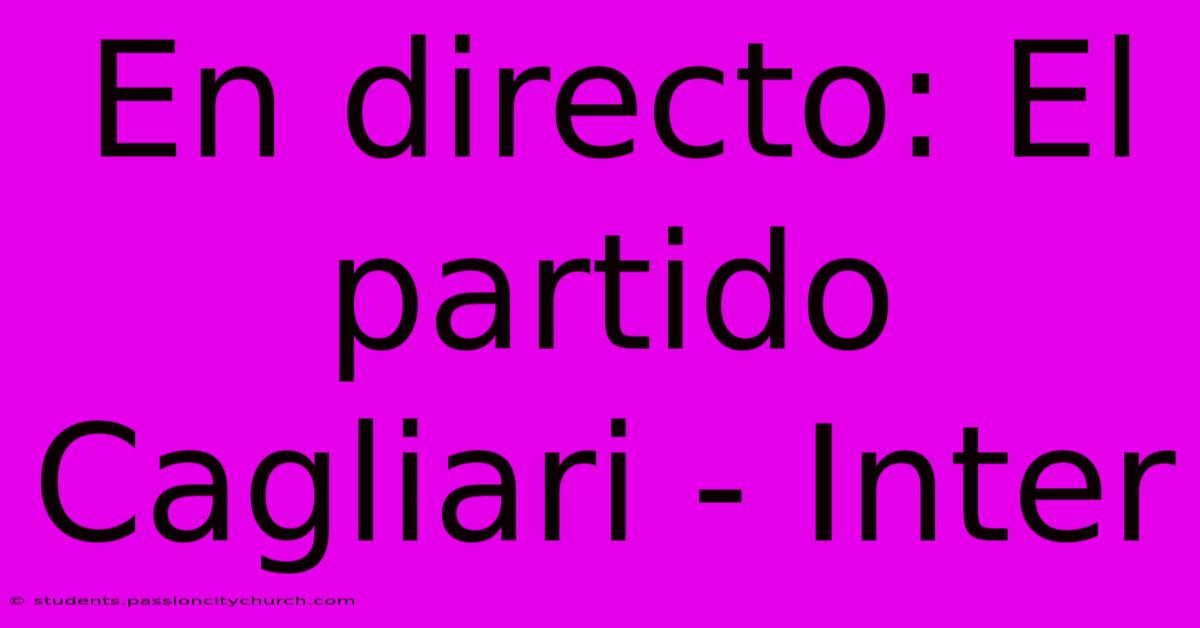 En directo: El partido Cagliari - Inter

© students.passioncitychurch.com